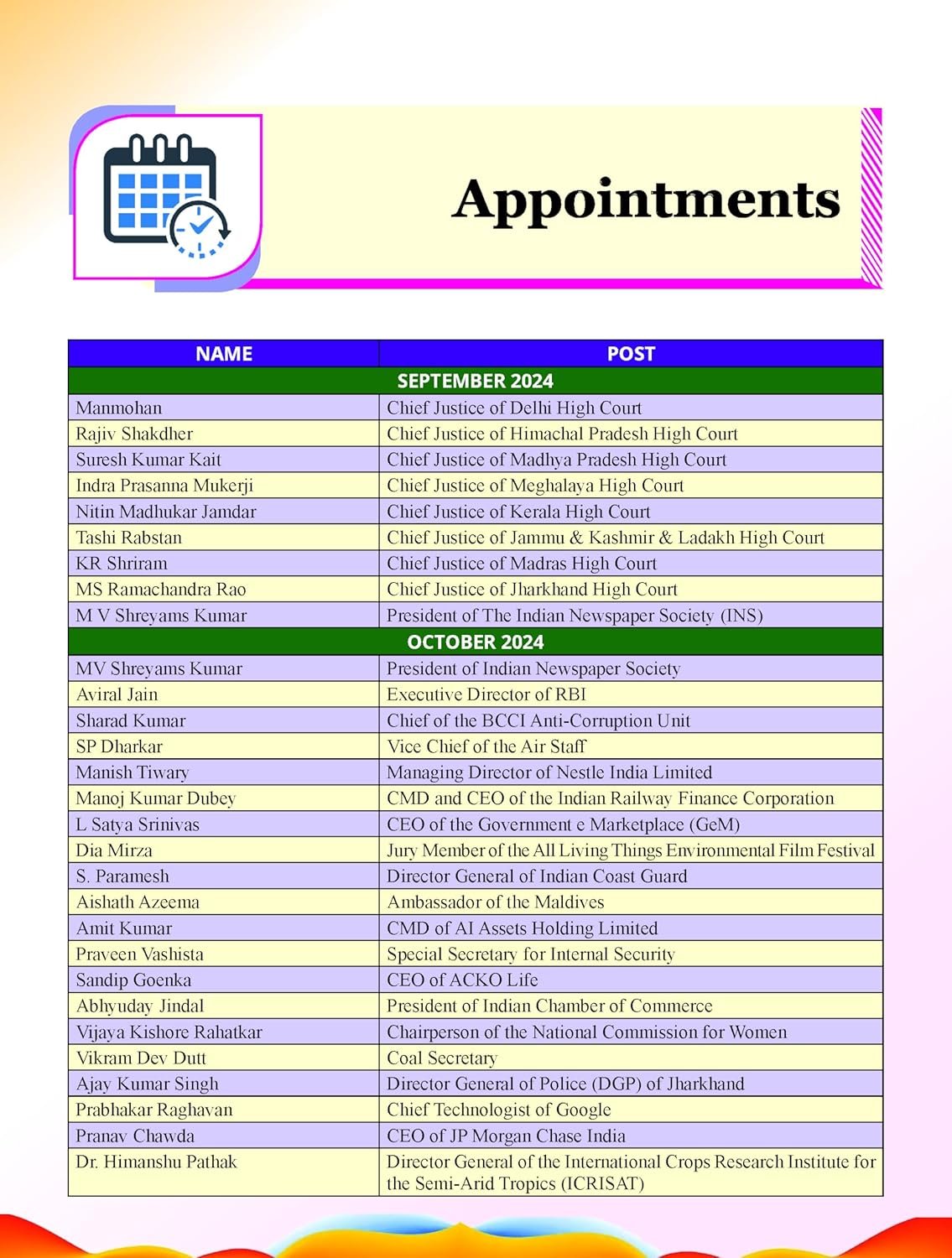 Appointments

| NAME | POST |
|---|---|
| SEPTEMBER 2024 | |
| Manmohan | Chief Justice of Delhi High Court |
| Rajiv Shakdher | Chief Justice of Himachal Pradesh High Court |
| Suresh Kumar Kait | Chief Justice of Madhya Pradesh High Court |
| Indra Prasanna Mukerji | Chief Justice of Meghalaya High Court |
| Nitin Madhukar Jamdar | Chief Justice of Kerala High Court |
| Tashi Rabstan | Chief Justice of Jammu & Kashmir & Ladakh High Court |
| KR Shriram | Chief Justice of Madras High Court |
| MS Ramachandra Rao | Chief Justice of Jharkhand High Court |
| M V Shreyams Kumar | President of The Indian Newspaper Society (INS) |
| OCTOBER 2024 | |
| MV Shreyams Kumar | President of Indian Newspaper Society |
| Aviral Jain | Executive Director of RBI |
| Sharad Kumar | Chief of the BCCI Anti-Corruption Unit |
| SP Dharkar | Vice Chief of the Air Staff |
| Manish Tiwary | Managing Director of Nestle India Limited |
| Manoj Kumar Dubey | CMD and CEO of the Indian Railway Finance Corporation |
| L Satya Srinivas | CEO of the Government e Marketplace (GeM) |
| Dia Mirza | Jury Member of the All Living Things Environmental Film Festival |
| S. Paramesh | Director General of Indian Coast Guard |
| Aishath Azeema | Ambassador of the Maldives |
| Amit Kumar | CMD of AI Assets Holding Limited |
| Praveen Vashista | Special Secretary for Internal Security |
| Sandip Goenka | CEO of ACKO Life |
| Abhyuday Jindal | President of Indian Chamber of Commerce |
| Vijaya Kishore Rahatkar | Chairperson of the National Commission for Women |
| Vikram Dev Dutt | Coal Secretary |
| Ajay Kumar Singh | Director General of Police (DGP) of Jharkhand |
| Prabhakar Raghavan | Chief Technologist of Google |
| Pranav Chawda | CEO of JP Morgan Chase India |
| Dr. Himanshu Pathak | Director General of the International Crops Research Institute for the Semi-Arid Tropics (ICRISAT) |